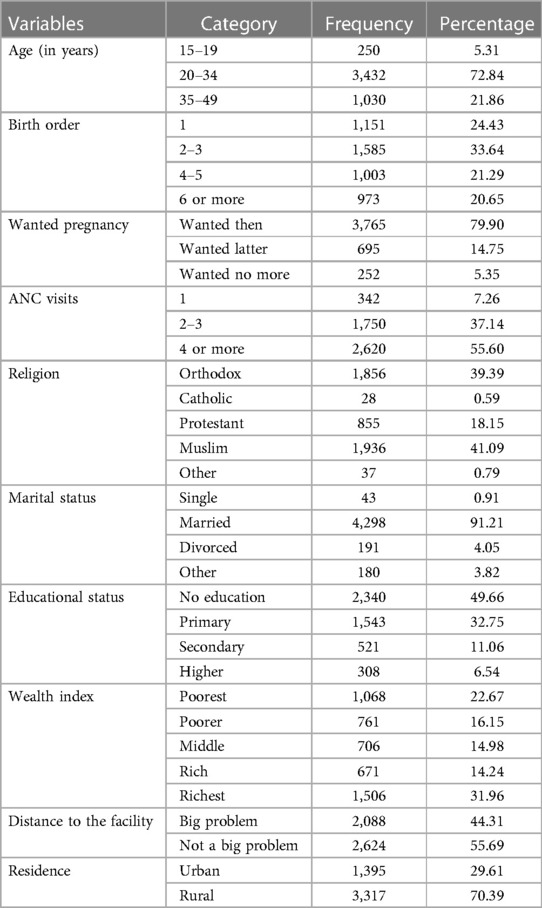 | Variables | Category | Frequency | Percentage |
|---|---|---|---|
| Age (in years) | 15–19 | 250 | 5.31 |
| | 20–34 | 3,432 | 72.84 |
| | 35–49 | 1,030 | 21.86 |
| Birth order | 1 | 1,151 | 24.43 |
| | 2–3 | 1,585 | 33.64 |
| | 4–5 | 1,003 | 21.29 |
| | 6 or more | 973 | 20.65 |
| Wanted pregnancy | Wanted then | 3,765 | 79.90 |
| | Wanted latter | 695 | 14.75 |
| | Wanted no more | 252 | 5.35 |
| ANC visits | 1 | 342 | 7.26 |
| | 2–3 | 1,750 | 37.14 |
| | 4 or more | 2,620 | 55.60 |
| Religion | Orthodox | 1,856 | 39.39 |
| | Catholic | 28 | 0.59 |
| | Protestant | 855 | 18.15 |
| | Muslim | 1,936 | 41.09 |
| | Other | 37 | 0.79 |
| Marital status | Single | 43 | 0.91 |
| | Married | 4,298 | 91.21 |
| | Divorced | 191 | 4.05 |
| | Other | 180 | 3.82 |
| Educational status | No education | 2,340 | 49.66 |
| | Primary | 1,543 | 32.75 |
| | Secondary | 521 | 11.06 |
| | Higher | 308 | 6.54 |
| Wealth index | Poorest | 1,068 | 22.67 |
| | Poorer | 761 | 16.15 |
| | Middle | 706 | 14.98 |
| | Rich | 671 | 14.24 |
| | Richest | 1,506 | 31.96 |
| Distance to the facility | Big problem | 2,088 | 44.31 |
| | Not a big problem | 2,624 | 55.69 |
| Residence | Urban | 1,395 | 29.61 |
| | Rural | 3,317 | 70.39 |